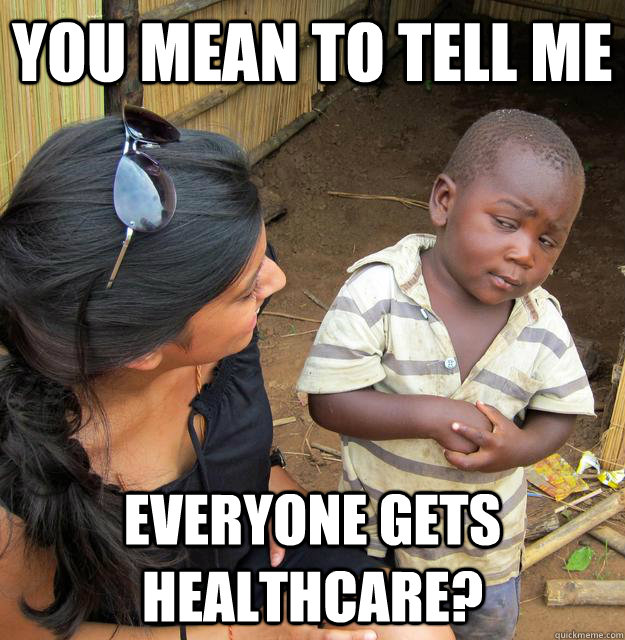 YOU MEAN TO TELL ME

EVERYONE GETS HEALTHCARE?

quickmeme.com